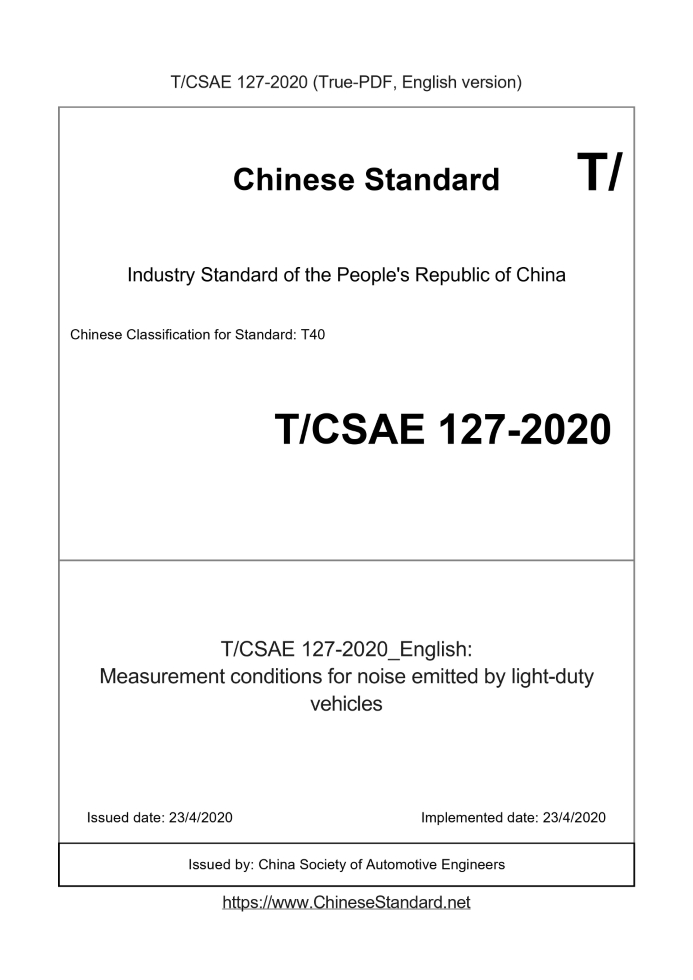 T/CSAE 127-2020 (True-PDF, English version)

Chinese Standard T/

Industry Standard of the People's Republic of China

Chinese Classification for Standard: T40

T/CSAE 127-2020

T/CSAE 127-2020_English: Measurement conditions for noise emitted by light-duty vehicles

Issued date: 23/4/2020

Implemented date: 23/4/2020

Issued by: China Society of Automotive Engineers

https://www.ChineseStandard.net